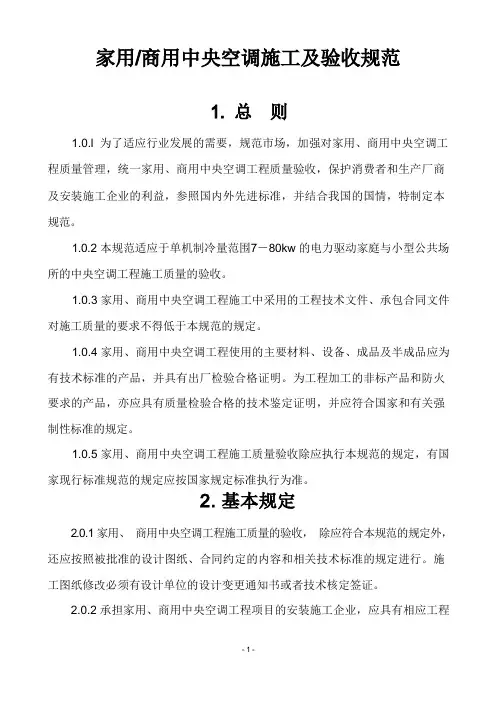 家用/商用中央空调施工及验收规范

1. 总 则

1.0.l 为了适应行业发展的需要，规范市场，加强对家用、商用中央空调工程质量管理，统一家用、商用中央空调工程质量验收，保护消费者和生产厂商及安装施工企业的利益，参照国内外先进标准，并结合我国的国情，特制定本规范。

1.0.2 本规范适应于单机制冷量范围7－80kw 的电力驱动家庭与小型公共场所的中央空调工程施工质量的验收。

1.0.3 家用、商用中央空调工程施工中采用的工程技术文件、承包合同文件对施工质量的要求不得低于本规范的规定。

1.0.4 家用、商用中央空调工程使用的主要材料、设备、成品及半成品应为有技术标准的产品，并具有出厂检验合格证明。为工程加工的非标产品和防火要求的产品，亦应具有质量检验合格的技术鉴定证明，并应符合国家和有关强制性标准的规定。

1.0.5 家用、商用中央空调工程施工质量验收除应执行本规范的规定，有国家现行标准规范的规定应按国家规定标准执行为准。

2. 基本规定

2.0.1 家用、 商用中央空调工程施工质量的验收， 除应符合本规范的规定外，还应按照被批准的设计图纸、合同约定的内容和相关技术标准的规定进行。施工图纸修改必须有设计单位的设计变更通知书或者技术核定签证。

2.0.2 承担家用、商用中央空调工程项目的安装施工企业，应具有相应工程

- 1 -